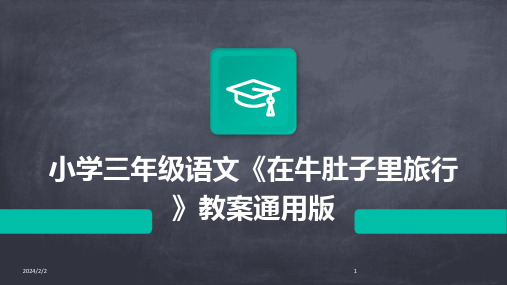 小学三年级语文《在牛肚子里旅行》教案通用版

2024/2/2

1